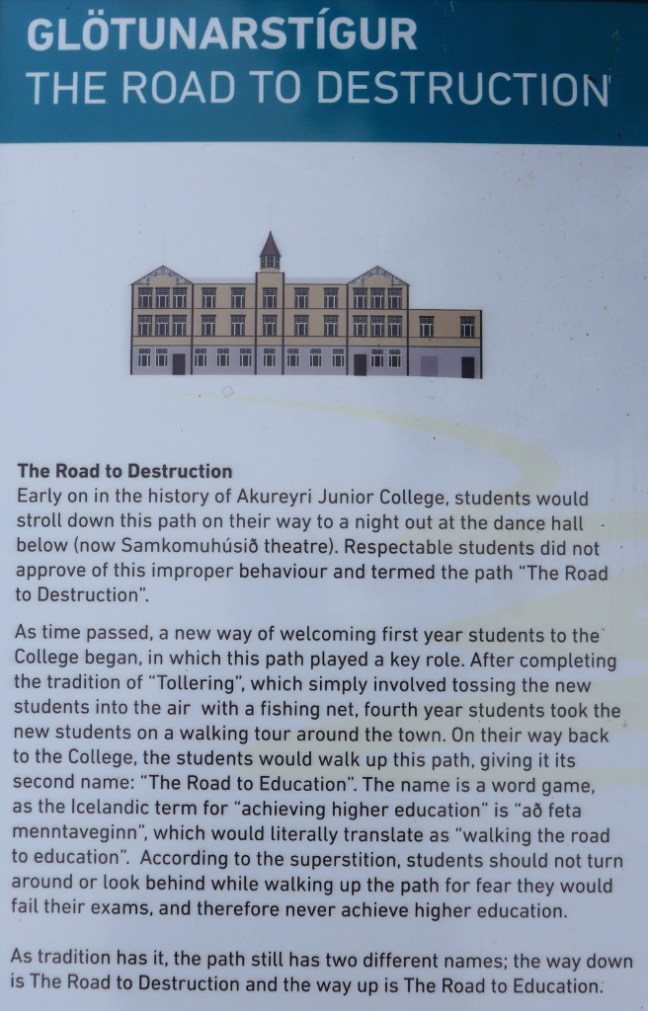 GLÖTUNARSTÍGUR
THE ROAD TO DESTRUCTION

The Road to Destruction
Early on in the history of Akureyri Junior College, students would stroll down this path on their way to a night out at the dance hall below (now Samkomuhúsið theatre). Respectable students did not approve of this improper behaviour and termed the path "The Road to Destruction".

As time passed, a new way of welcoming first year students to the College began, in which this path played a key role. After completing the tradition of "Tollering", which simply involved tossing the new students into the air with a fishing net, fourth year students took the new students on a walking tour around the town. On their way back to the College, the students would walk up this path, giving it its second name: "The Road to Education". The name is a word game, as the Icelandic term for "achieving higher education" is "að feta menntaveginn", which would literally translate as "walking the road to education". According to the superstition, students should not turn around or look behind while walking up the path for fear they would fail their exams, and therefore never achieve higher education.

As tradition has it, the path still has two different names; the way down is The Road to Destruction and the way up is The Road to Education.